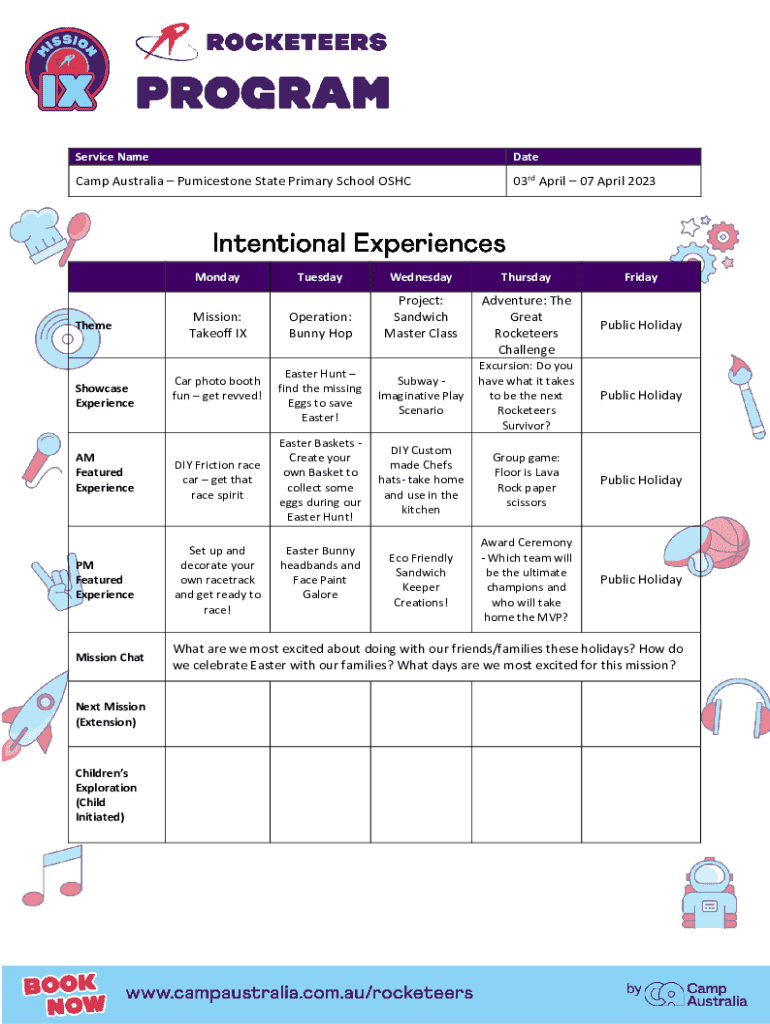 MISSION IX

ROCKETEERS

PROGRAM

| Service Name | Date |
|---|---|
| Camp Australia – Pumicestone State Primary School OSHC | 03$^{rd}$ April – 07 April 2023 |

Intentional Experiences

| | Monday | Tuesday | Wednesday | Thursday | Friday |
|---|---|---|---|---|---|
| Theme | Mission: Takeoff IX | Operation: Bunny Hop | Project: Sandwich Master Class | Adventure: The Great Rocketeers Challenge | Public Holiday |
| Showcase Experience | Car photo booth fun – get revved! | Easter Hunt – find the missing Eggs to save Easter! | Subway - Imaginative Play Scenario | Excursion: Do you have what it takes to be the next Rocketeers Survivor? | Public Holiday |
| AM Featured Experience | DIY Friction race car – get that race spirit | Easter Baskets - Create your own Basket to collect some eggs during our Easter Hunt! | DIY Custom made Chefs hats- take home and use in the kitchen | Group game: Floor is Lava Rock paper scissors | Public Holiday |
| PM Featured Experience | Set up and decorate your own racetrack and get ready to race! | Easter Bunny headbands and Face Paint Galore | Eco Friendly Sandwich Keeper Creations! | Award Ceremony - Which team will be the ultimate champions and who will take home the MVP? | Public Holiday |
| Mission Chat | What are we most excited about doing with our friends/families these holidays? How do we celebrate Easter with our families? What days are we most excited for this mission? | | | | |
| Next Mission (Extension) | | | | | |
| Children's Exploration (Child Initiated) | | | | | |

BOOK NOW

www.campaustralia.com.au/rocketeers

by Camp Australia